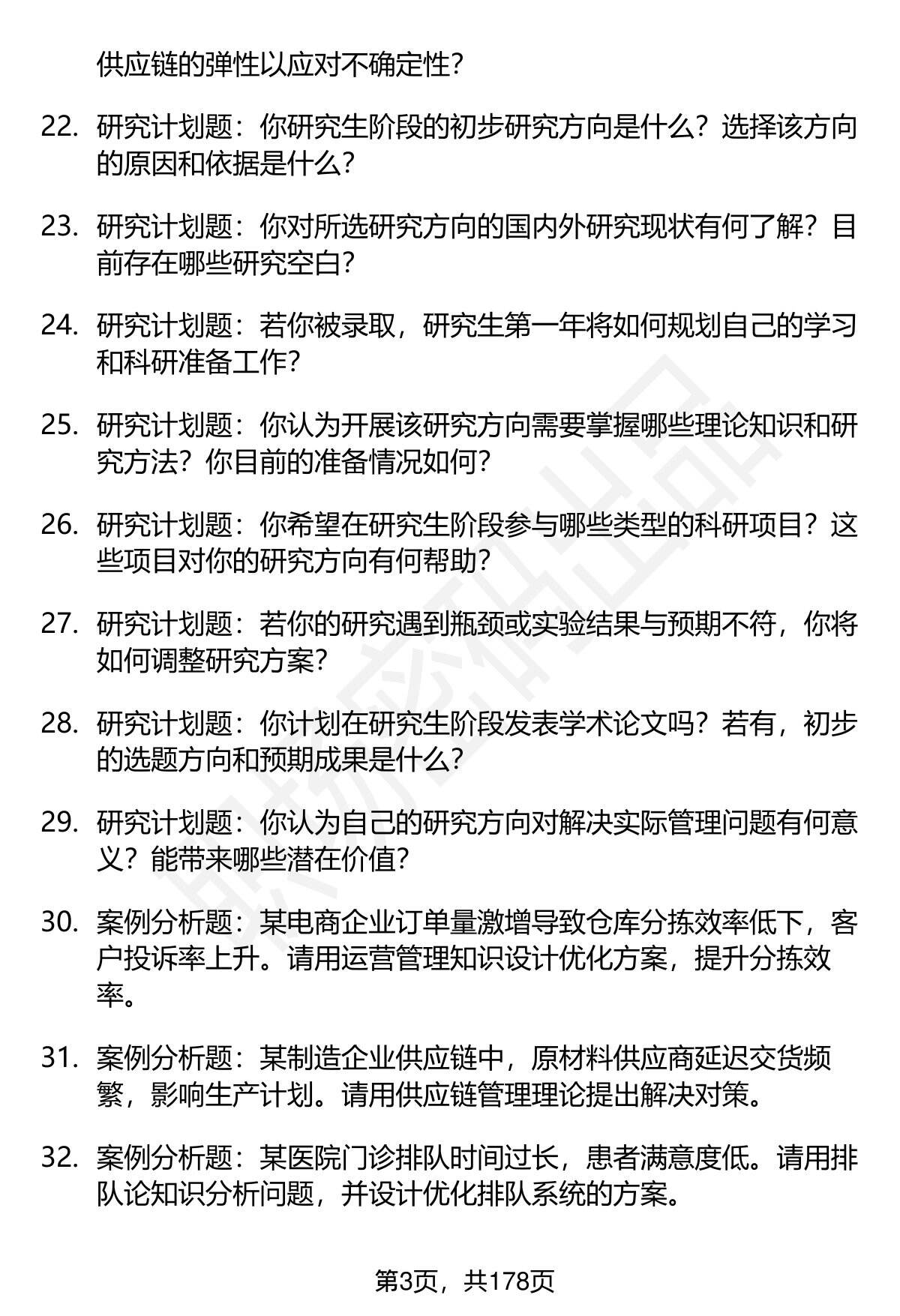 供应链的弹性以应对不确定性？

22. 研究计划题：你研究生阶段的初步研究方向是什么？选择该方向的原因和依据是什么？

23. 研究计划题：你对所选研究方向的国内外研究现状有何了解？目前存在哪些研究空白？

24. 研究计划题：若你被录取，研究生第一年将如何规划自己的学习和科研准备工作？

25. 研究计划题：你认为开展该研究方向需要掌握哪些理论知识和研究方法？你目前的准备情况如何？

26. 研究计划题：你希望在研究生阶段参与哪些类型的科研项目？这些项目对你的研究方向有何帮助？

27. 研究计划题：若你的研究遇到瓶颈或实验结果与预期不符，你将如何调整研究方案？

28. 研究计划题：你计划在研究生阶段发表学术论文吗？若有，初步的选题方向和预期成果是什么？

29. 研究计划题：你认为自己的研究方向对解决实际管理问题有何意义？能带来哪些潜在价值？

30. 案例分析题：某电商企业订单量激增导致仓库分拣效率低下，客户投诉率上升。请用运营管理知识设计优化方案，提升分拣效率。

31. 案例分析题：某制造企业供应链中，原材料供应商延迟交货频繁，影响生产计划。请用供应链管理理论提出解决对策。

32. 案例分析题：某医院门诊排队时间过长，患者满意度低。请用排队论知识分析问题，并设计优化排队系统的方案。

第3页，共178页